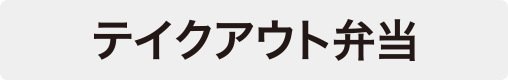 テイクアウト弁当